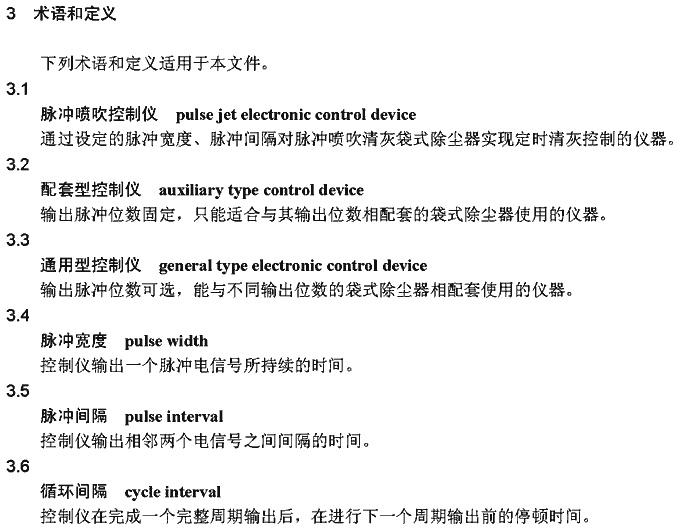 3 术语和定义

下列术语和定义适用于本文件。

3.1

脉冲喷吹控制仪 pulse jet electronic control device

通过设定的脉冲宽度、脉冲间隔对脉冲喷吹清灰袋式除尘器实现定时清灰控制的仪器。

3.2

配套型控制仪 auxiliary type control device

输出脉冲位数固定，只能适合与其输出位数相配套的袋式除尘器使用的仪器。

3.3

通用型控制仪 general type electronic control device

输出脉冲位数可选，能与不同输出位数的袋式除尘器相配套使用的仪器。

3.4

脉冲宽度 pulse width

控制仪输出一个脉冲电信号所持续的时间。

3.5

脉冲间隔 pulse interval

控制仪输出相邻两个电信号之间间隔的时间。

3.6

循环间隔 cycle interval

控制仪在完成一个完整周期输出后，在进行下一个周期输出前的停顿时间。